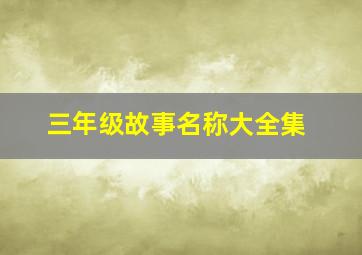 三年级故事名称大全集